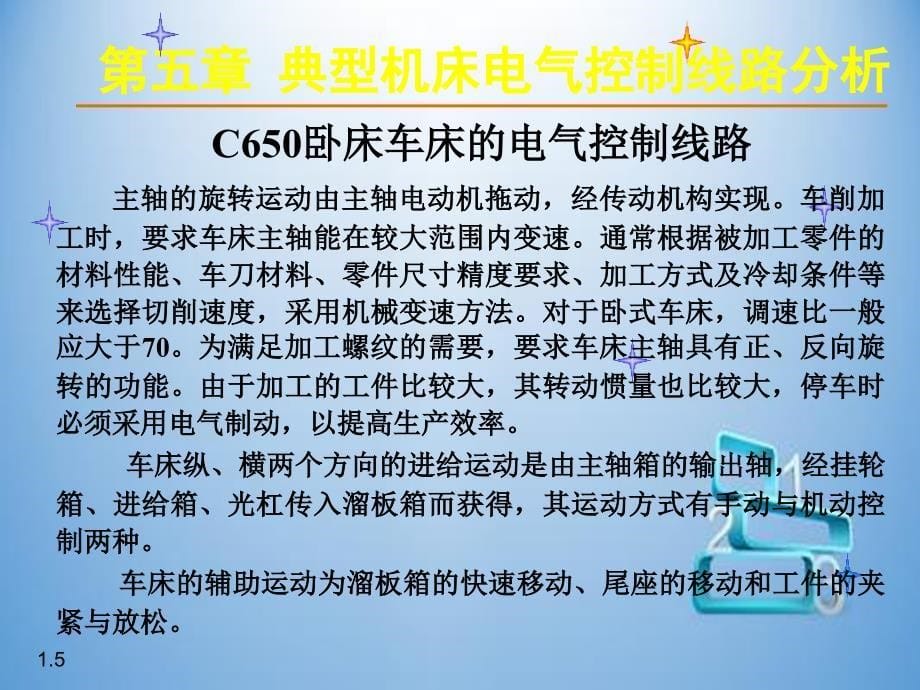 第五章 典型机床电气控制线路分析

C650卧床车床的电气控制线路

主轴的旋转运动由主轴电动机拖动，经传动机构实现。车削加工时，要求车床主轴能在较大范围内变速。通常根据被加工零件的材料性能、车刀材料、零件尺寸精度要求、加工方式及冷却条件等来选择切削速度，采用机械变速方法。对于卧式车床，调速比一般应大于70。为满足加工螺纹的需要，要求车床主轴具有正、反向旋转的功能。由于加工的工件比较大，其转动惯量也比较大，停车时必须采用电气制动，以提高生产效率。

车床纵、横两个方向的进给运动是由主轴箱的输出轴，经挂轮箱、进给箱、光杠传入溜板箱而获得，其运动方式有手动与机动控制两种。

车床的辅助运动为溜板箱的快速移动、尾座的移动和工件的夹紧与放松。

1.5